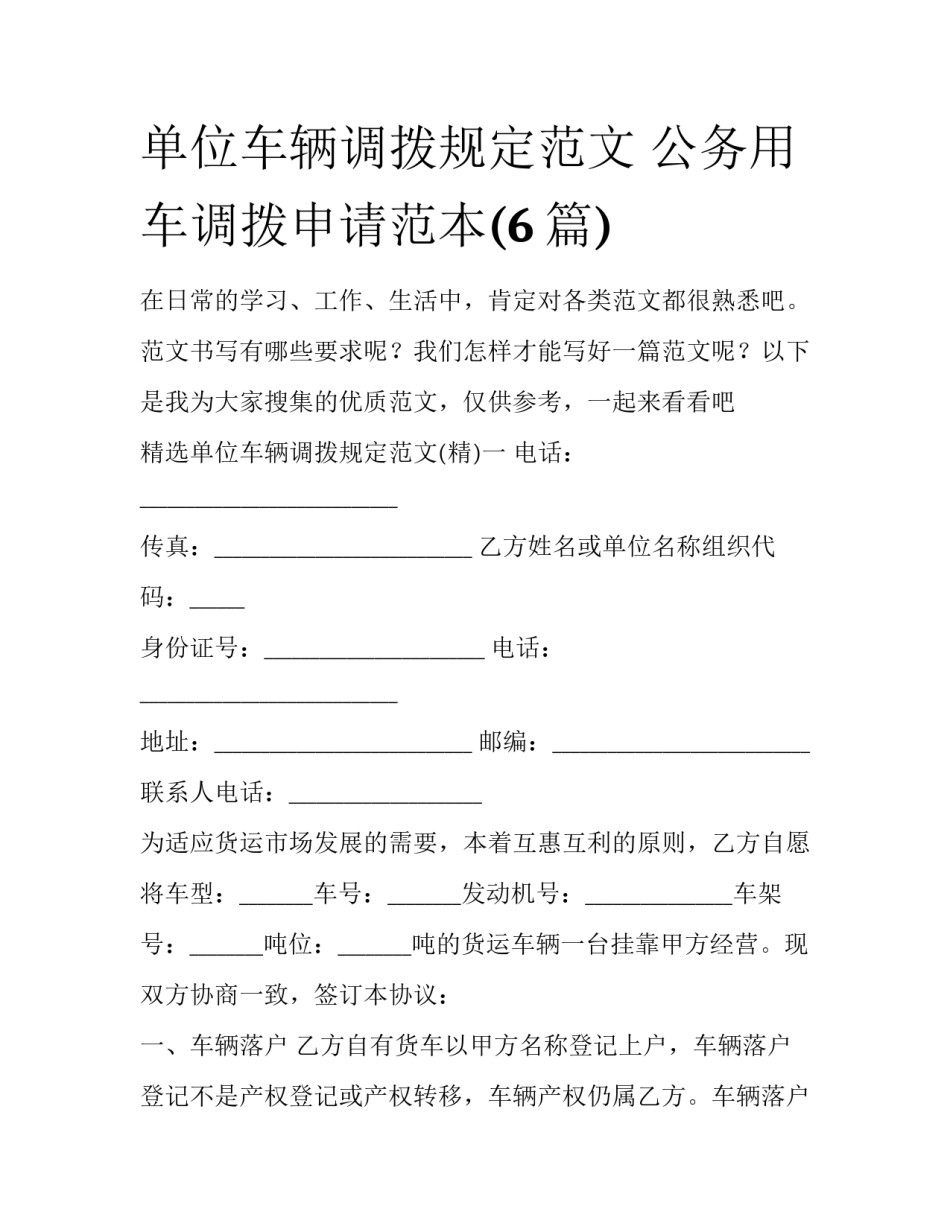 单位车辆调拨规定范文 公务用车调拨申请范本(6 篇)

在日常的学习、工作、生活中，肯定对各类范文都很熟悉吧。范文书写有哪些要求呢？我们怎样才能写好一篇范文呢？以下是我为大家搜集的优质范文，仅供参考，一起来看看吧

精选单位车辆调拨规定范文(精)一 电话：_____________________

传真：_____________________ 乙方姓名或单位名称组织代码：_____

身份证号：__________________ 电话：_____________________

地址：_____________________ 邮编：_____________________

联系人电话：________________

为适应货运市场发展的需要，本着互惠互利的原则，乙方自愿将车型：______车号：______发动机号：____________车架号：______吨位：______吨的货运车辆一台挂靠甲方经营。现双方协商一致，签订本协议：

一、车辆落户 乙方自有货车以甲方名称登记上户，车辆落户登记不是产权登记或产权转移，车辆产权仍属乙方。车辆落户